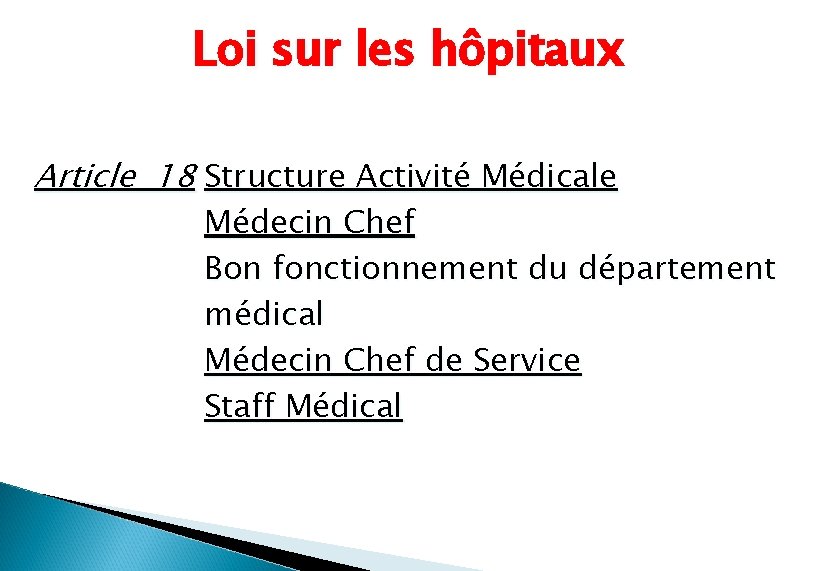 Loi sur les hôpitaux

Article 18 Structure Activité Médicale
Médecin Chef
Bon fonctionnement du département médical
Médecin Chef de Service
Staff Médical